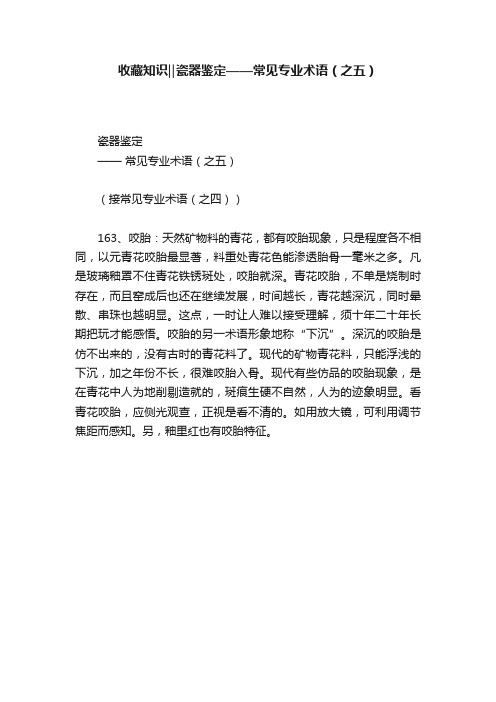 收藏知识||瓷器鉴定——常见专业术语（之五）

瓷器鉴定
—— 常见专业术语（之五）

（接常见专业术语（之四））

163、咬胎：天然矿物料的青花，都有咬胎现象，只是程度各不相同，以元青花咬胎最显著，料重处青花色能渗透胎骨一毫米之多。凡是玻璃釉罩不住青花铁锈斑处，咬胎就深。青花咬胎，不单是烧制时存在，而且窑成后也还在继续发展，时间越长，青花越深沉，同时晕散、串珠也越明显。这点，一时让人难以接受理解，须十年二十年长期把玩才能感悟。咬胎的另一术语形象地称“下沉”。深沉的咬胎是仿不出来的，没有古时的青花料了。现代的矿物青花料，只能浮浅的下沉，加之年份不长，很难咬胎入骨。现代有些仿品的咬胎现象，是在青花中人为地削剔造就的，斑痕生硬不自然，人为的迹象明显。看青花咬胎，应侧光观查，正视是看不清的。如用放大镜，可利用调节焦距而感知。另，釉里红也有咬胎特征。